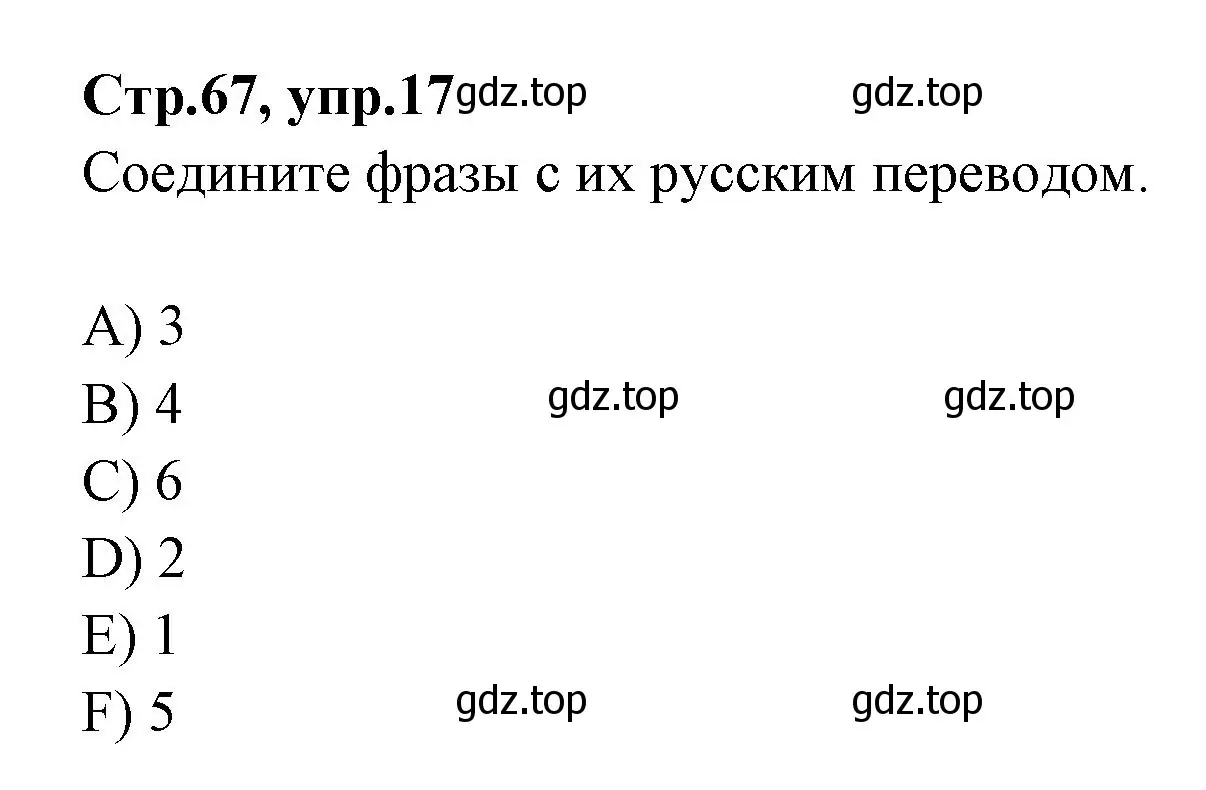 **Стр.67, упр.17** gdz.top gdz.top

Соедините фразы с их русским переводом.

A) 3

B) 4 gdz.top gdz.top

C) 6

D) 2

E) 1

F) 5 gdz.top gdz.top